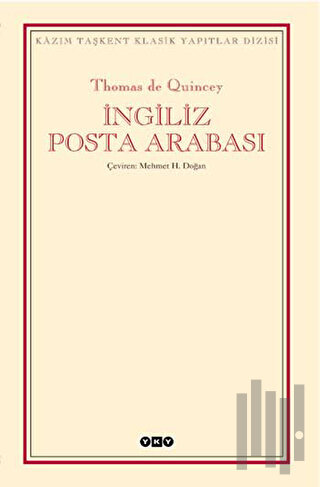 KÂZIM TAŞKENT KLASİK YAPITLAR DİZİSİ

Thomas de Quincey

İNGİLİZ POSTA ARABASI

Çeviren: Mehmet H. Doğan

YKY